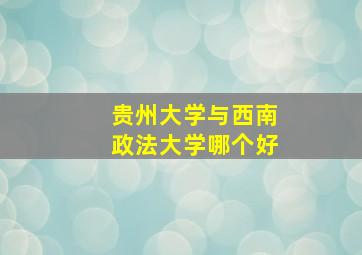 贵州大学与西南政法大学哪个好